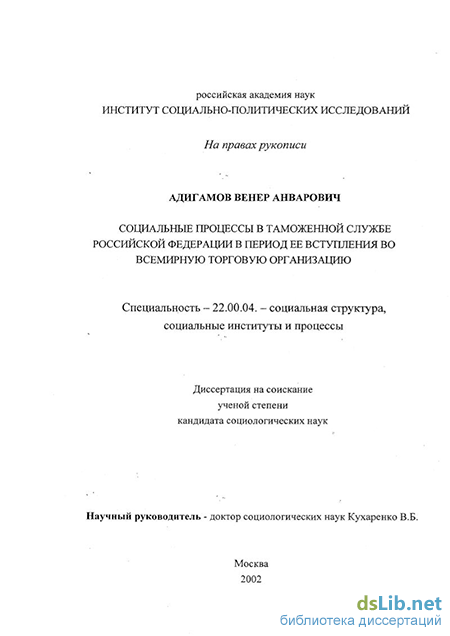 российская академия наук
ИНСТИТУТ СОЦИАЛЬНО-ПОЛИТИЧЕСКИХ ИССЛЕДОВАНИЙ

На правах рукописи

АДИГАМОВ ВЕНЕР АНВАРОВИЧ

СОЦИАЛЬНЫЕ ПРОЦЕССЫ В ТАМОЖЕННОЙ СЛУЖБЕ РОССИЙСКОЙ ФЕДЕРАЦИИ В ПЕРИОД ЕЕ ВСТУПЛЕНИЯ ВО ВСЕМИРНУЮ ТОРГОВУЮ ОРГАНИЗАЦИЮ

Специальность – 22.00.04. – социальная структура, социальные институты и процессы

Диссертация на соискание ученой степени кандидата социологических наук

Научный руководитель - доктор социологических наук Кухаренко В.Б.

Москва
2002

dsLib.net
библиотека диссертаций